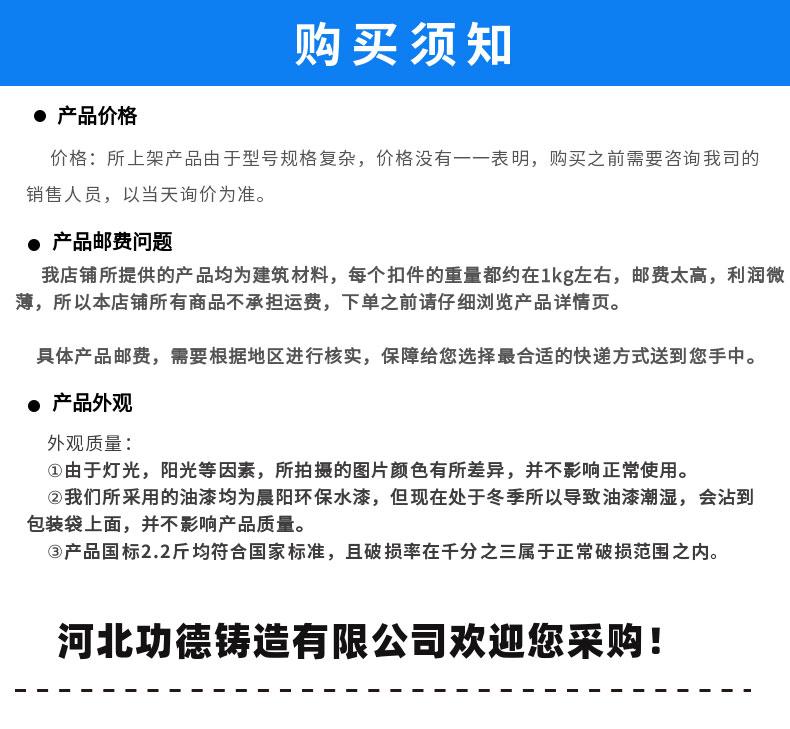 购买须知

● 产品价格

价格：所上架产品由于型号规格复杂，价格没有一一表明，购买之前需要咨询我司的销售人员，以当天询价为准。

● 产品邮费问题

我店铺所提供的产品均为建筑材料，每个扣件的重量都约在1kg左右，邮费太高，利润微薄，所以本店铺所有商品不承担运费，下单之前请仔细浏览产品详情页。

具体产品邮费，需要根据地区进行核实，保障给您选择最合适的快递方式送到您手中。

● 产品外观

外观质量：
①由于灯光，阳光等因素，所拍摄的图片颜色有所差异，并不影响正常使用。
②我们所采用的油漆均为晨阳环保水漆，但现在处于冬季所以导致油漆潮湿，会沾到包装袋上面，并不影响产品质量。
③产品国标2.2斤均符合国家标准，且破损率在千分之三属于正常破损范围之内。

河北功德铸造有限公司欢迎您采购！